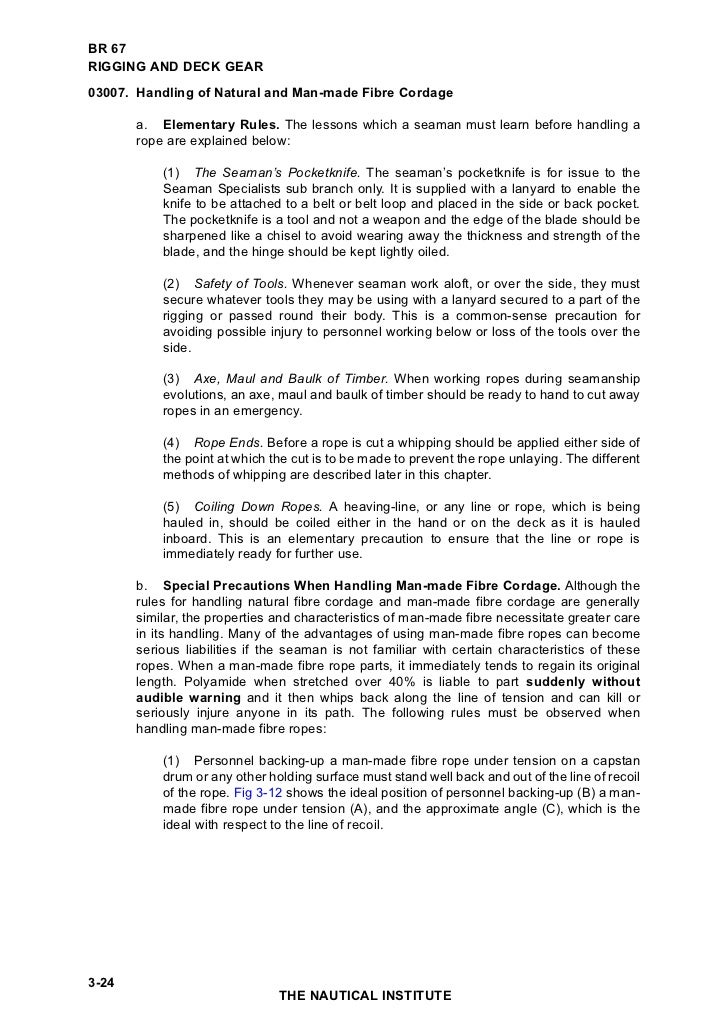 BR 67
RIGGING AND DECK GEAR

03007. Handling of Natural and Man-made Fibre Cordage

a. Elementary Rules. The lessons which a seaman must learn before handling a rope are explained below:

(1) The Seaman's Pocketknife. The seaman's pocketknife is for issue to the Seaman Specialists sub branch only. It is supplied with a lanyard to enable the knife to be attached to a belt or belt loop and placed in the side or back pocket. The pocketknife is a tool and not a weapon and the edge of the blade should be sharpened like a chisel to avoid wearing away the thickness and strength of the blade, and the hinge should be kept lightly oiled.

(2) Safety of Tools. Whenever seaman work aloft, or over the side, they must secure whatever tools they may be using with a lanyard secured to a part of the rigging or passed round their body. This is a common-sense precaution for avoiding possible injury to personnel working below or loss of the tools over the side.

(3) Axe, Maul and Baulk of Timber. When working ropes during seamanship evolutions, an axe, maul and baulk of timber should be ready to hand to cut away ropes in an emergency.

(4) Rope Ends. Before a rope is cut a whipping should be applied either side of the point at which the cut is to be made to prevent the rope unlaying. The different methods of whipping are described later in this chapter.

(5) Coiling Down Ropes. A heaving-line, or any line or rope, which is being hauled in, should be coiled either in the hand or on the deck as it is hauled inboard. This is an elementary precaution to ensure that the line or rope is immediately ready for further use.

b. Special Precautions When Handling Man-made Fibre Cordage. Although the rules for handling natural fibre cordage and man-made fibre cordage are generally similar, the properties and characteristics of man-made fibre necessitate greater care in its handling. Many of the advantages of using man-made fibre ropes can become serious liabilities if the seaman is not familiar with certain characteristics of these ropes. When a man-made fibre rope parts, it immediately tends to regain its original length. Polyamide when stretched over 40% is liable to part suddenly without audible warning and it then whips back along the line of tension and can kill or seriously injure anyone in its path. The following rules must be observed when handling man-made fibre ropes:

(1) Personnel backing-up a man-made fibre rope under tension on a capstan drum or any other holding surface must stand well back and out of the line of recoil of the rope. Fig 3-12 shows the ideal position of personnel backing-up (B) a man-made fibre rope under tension (A), and the approximate angle (C), which is the ideal with respect to the line of recoil.

3-24
THE NAUTICAL INSTITUTE